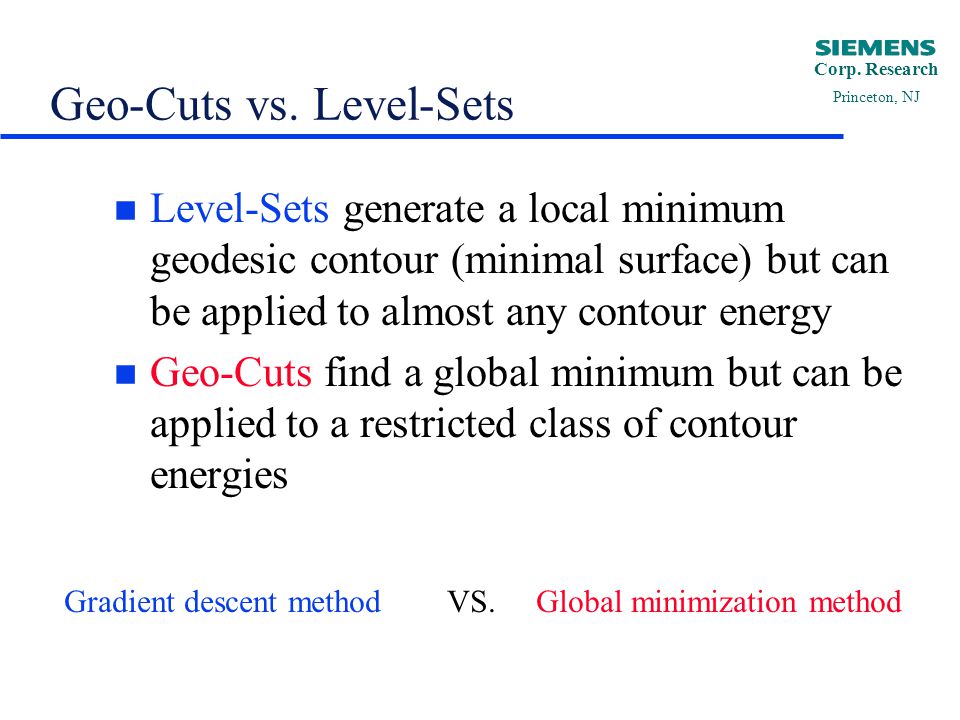 SIEMENS
Corp. Research
Princeton, NJ

Geo-Cuts vs. Level-Sets

Level-Sets generate a local minimum geodesic contour (minimal surface) but can be applied to almost any contour energy

Geo-Cuts find a global minimum but can be applied to a restricted class of contour energies

Gradient descent method VS. Global minimization method